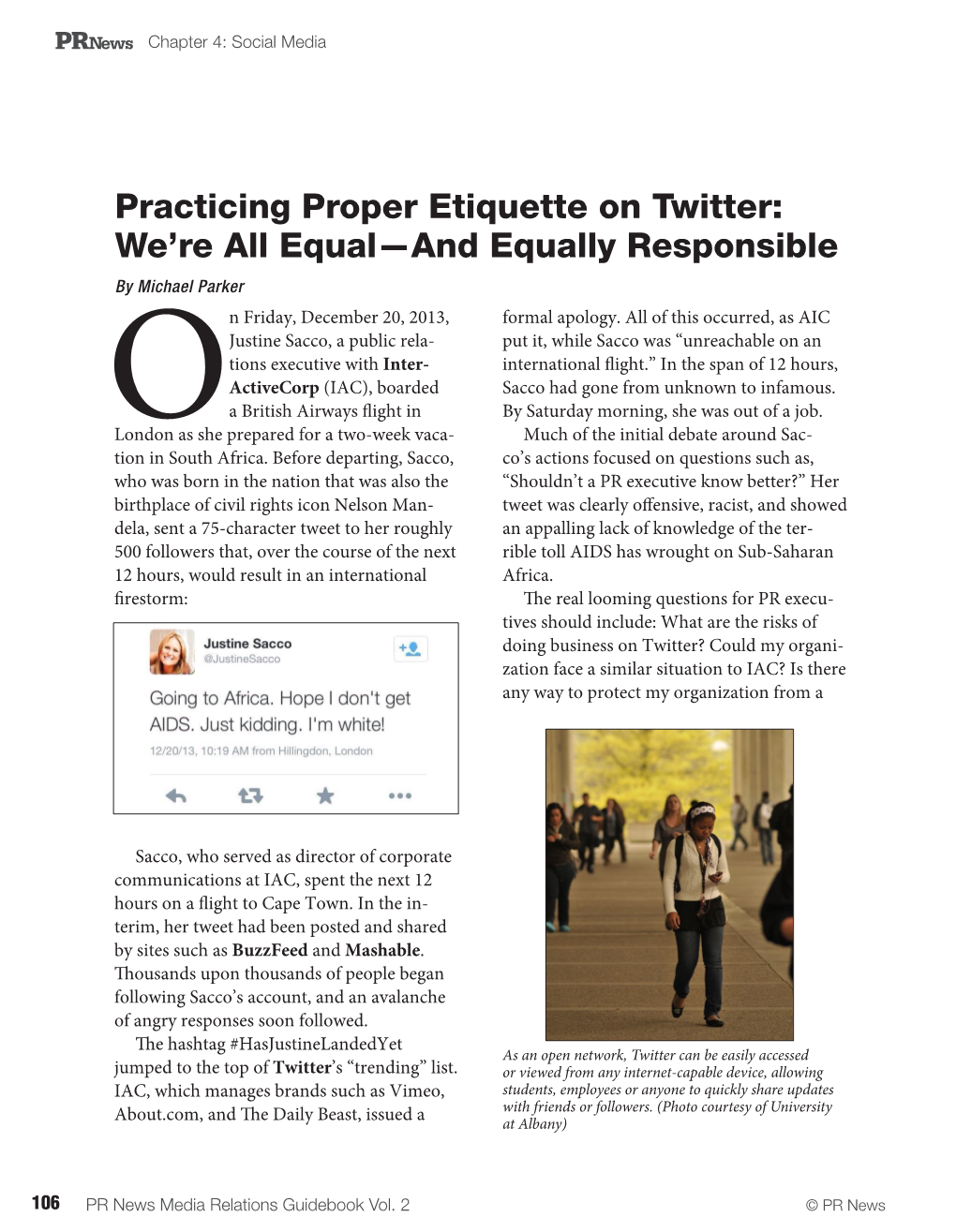 PRNews Chapter 4: Social Media

Practicing Proper Etiquette on Twitter: We're All Equal—And Equally Responsible

By Michael Parker

On Friday, December 20, 2013, Justine Sacco, a public relations executive with InterActiveCorp (IAC), boarded a British Airways flight in London as she prepared for a two-week vacation in South Africa. Before departing, Sacco, who was born in the nation that was also the birthplace of civil rights icon Nelson Mandela, sent a 75-character tweet to her roughly 500 followers that, over the course of the next 12 hours, would result in an international firestorm:

Justine Sacco
@JustineSacco

Going to Africa. Hope I don't get AIDS. Just kidding. I'm white!

12/20/13, 10:19 AM from Hillingdon, London

Sacco, who served as director of corporate communications at IAC, spent the next 12 hours on a flight to Cape Town. In the interim, her tweet had been posted and shared by sites such as BuzzFeed and Mashable. Thousands upon thousands of people began following Sacco's account, and an avalanche of angry responses soon followed.

The hashtag #HasJustineLandedYet jumped to the top of Twitter's "trending" list. IAC, which manages brands such as Vimeo, About.com, and The Daily Beast, issued a formal apology. All of this occurred, as AIC put it, while Sacco was "unreachable on an international flight." In the span of 12 hours, Sacco had gone from unknown to infamous. By Saturday morning, she was out of a job.

Much of the initial debate around Sacco's actions focused on questions such as, "Shouldn't a PR executive know better?" Her tweet was clearly offensive, racist, and showed an appalling lack of knowledge of the terrible toll AIDS has wrought on Sub-Saharan Africa.

The real looming questions for PR executives should include: What are the risks of doing business on Twitter? Could my organization face a similar situation to IAC? Is there any way to protect my organization from a

As an open network, Twitter can be easily accessed or viewed from any internet-capable device, allowing students, employees or anyone to quickly share updates with friends or followers. (Photo courtesy of University at Albany)

106 PR News Media Relations Guidebook Vol. 2 © PR News